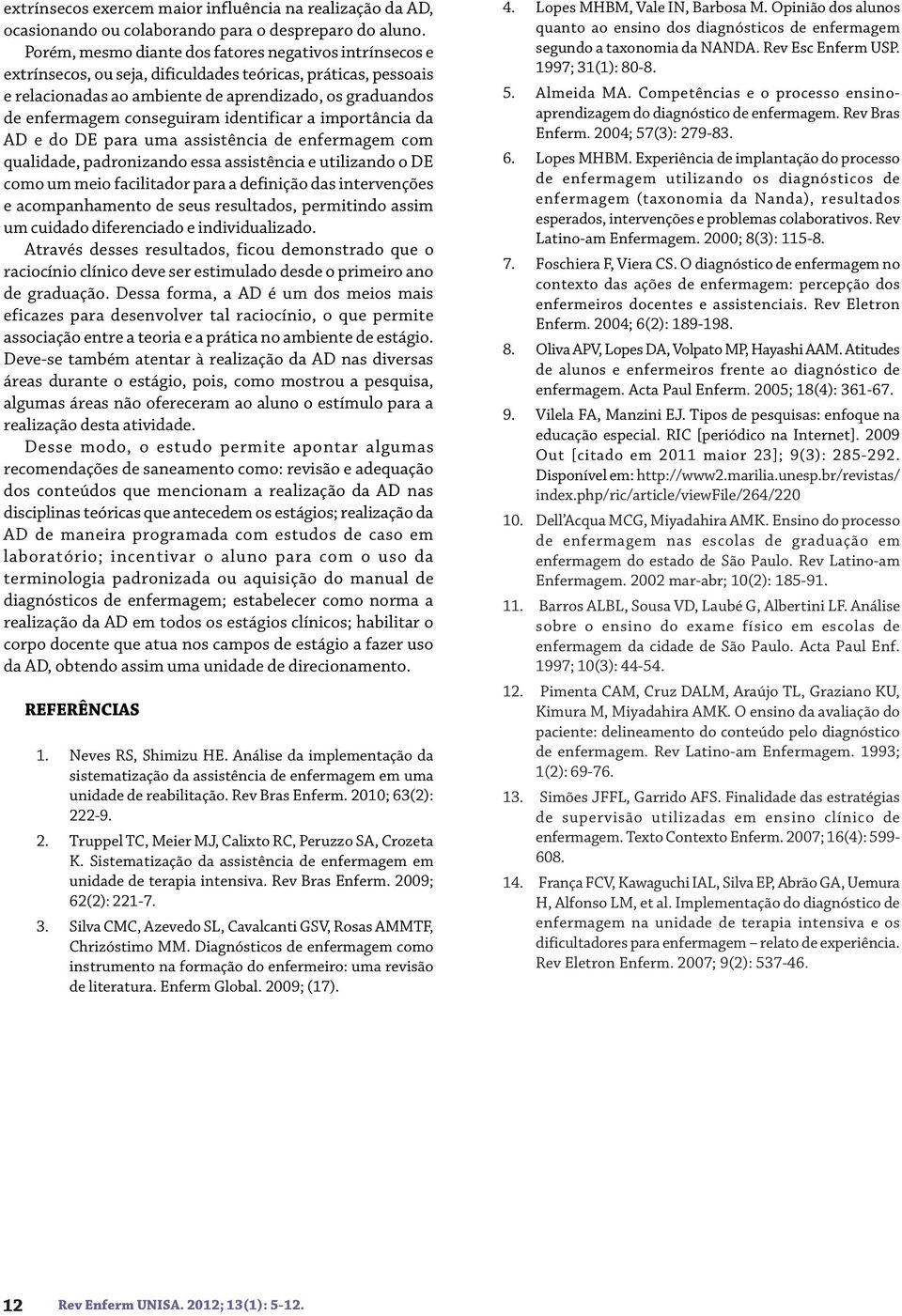 extrínsecos exercem maior influência na realização da AD, ocasionando ou colaborando para o despreparo do aluno.

Porém, mesmo diante dos fatores negativos intrínsecos e extrínsecos, ou seja, dificuldades teóricas, práticas, pessoais e relacionadas ao ambiente de aprendizado, os graduandos de enfermagem conseguiram identificar a importância da AD e do DE para uma assistência de enfermagem com qualidade, padronizando essa assistência e utilizando o DE como um meio facilitador para a definição das intervenções e acompanhamento de seus resultados, permitindo assim um cuidado diferenciado e individualizado.

Através desses resultados, ficou demonstrado que o raciocínio clínico deve ser estimulado desde o primeiro ano de graduação. Dessa forma, a AD é um dos meios mais eficazes para desenvolver tal raciocínio, o que permite associação entre a teoria e a prática no ambiente de estágio. Deve-se também atentar à realização da AD nas diversas áreas durante o estágio, pois, como mostrou a pesquisa, algumas áreas não ofereceram ao aluno o estímulo para a realização desta atividade.

Desse modo, o estudo permite apontar algumas recomendações de saneamento como: revisão e adequação dos conteúdos que mencionam a realização da AD nas disciplinas teóricas que antecedem os estágios; realização da AD de maneira programada com estudos de caso em laboratório; incentivar o aluno para com o uso da terminologia padronizada ou aquisição do manual de diagnósticos de enfermagem; estabelecer como norma a realização da AD em todos os estágios clínicos; habilitar o corpo docente que atua nos campos de estágio a fazer uso da AD, obtendo assim uma unidade de direcionamento.

REFERÊNCIAS

1. Neves RS, Shimizu HE. Análise da implementação da sistematização da assistência de enfermagem em uma unidade de reabilitação. Rev Bras Enferm. 2010; 63(2): 222-9.

2. Truppel TC, Meier MJ, Calixto RC, Peruzzo SA, Crozeta K. Sistematização da assistência de enfermagem em unidade de terapia intensiva. Rev Bras Enferm. 2009; 62(2): 221-7.

3. Silva CMC, Azevedo SL, Cavalcanti GSV, Rosas AMMTF, Chrizóstimo MM. Diagnósticos de enfermagem como instrumento na formação do enfermeiro: uma revisão de literatura. Enferm Global. 2009; (17).

4. Lopes MHBM, Vale IN, Barbosa M. Opinião dos alunos quanto ao ensino dos diagnósticos de enfermagem segundo a taxonomia da NANDA. Rev Esc Enferm USP. 1997; 31(1): 80-8.

5. Almeida MA. Competências e o processo ensino-aprendizagem do diagnóstico de enfermagem. Rev Bras Enferm. 2004; 57(3): 279-83.

6. Lopes MHBM. Experiência de implantação do processo de enfermagem utilizando os diagnósticos de enfermagem (taxonomia da Nanda), resultados esperados, intervenções e problemas colaborativos. Rev Latino-am Enfermagem. 2000; 8(3): 115-8.

7. Foschiera F, Viera CS. O diagnóstico de enfermagem no contexto das ações de enfermagem: percepção dos enfermeiros docentes e assistenciais. Rev Eletron Enferm. 2004; 6(2): 189-198.

8. Oliva APV, Lopes DA, Volpato MP, Hayashi AAM. Atitudes de alunos e enfermeiros frente ao diagnóstico de enfermagem. Acta Paul Enferm. 2005; 18(4): 361-67.

9. Vilela FA, Manzini EJ. Tipos de pesquisas: enfoque na educação especial. RIC [periódico na Internet]. 2009 Out [citado em 2011 maior 23]; 9(3): 285-292. Disponível em: http://www2.marilia.unesp.br/revistas/index.php/ric/article/viewFile/264/220

10. Dell'Acqua MCG, Miyadahira AMK. Ensino do processo de enfermagem nas escolas de graduação em enfermagem do estado de São Paulo. Rev Latino-am Enfermagem. 2002 mar-abr; 10(2): 185-91.

11. Barros ALBL, Sousa VD, Laubé G, Albertini LF. Análise sobre o ensino do exame físico em escolas de enfermagem da cidade de São Paulo. Acta Paul Enf. 1997; 10(3): 44-54.

12. Pimenta CAM, Cruz DALM, Araújo TL, Graziano KU, Kimura M, Miyadahira AMK. O ensino da avaliação do paciente: delineamento do conteúdo pelo diagnóstico de enfermagem. Rev Latino-am Enfermagem. 1993; 1(2): 69-76.

13. Simões JFFL, Garrido AFS. Finalidade das estratégias de supervisão utilizadas em ensino clínico de enfermagem. Texto Contexto Enferm. 2007; 16(4): 599-608.

14. França FCV, Kawaguchi IAL, Silva EP, Abrão GA, Uemura H, Alfonso LM, et al. Implementação do diagnóstico de enfermagem na unidade de terapia intensiva e os dificultadores para enfermagem – relato de experiência. Rev Eletron Enferm. 2007; 9(2): 537-46.

12 Rev Enferm UNISA. 2012; 13(1): 5-12.